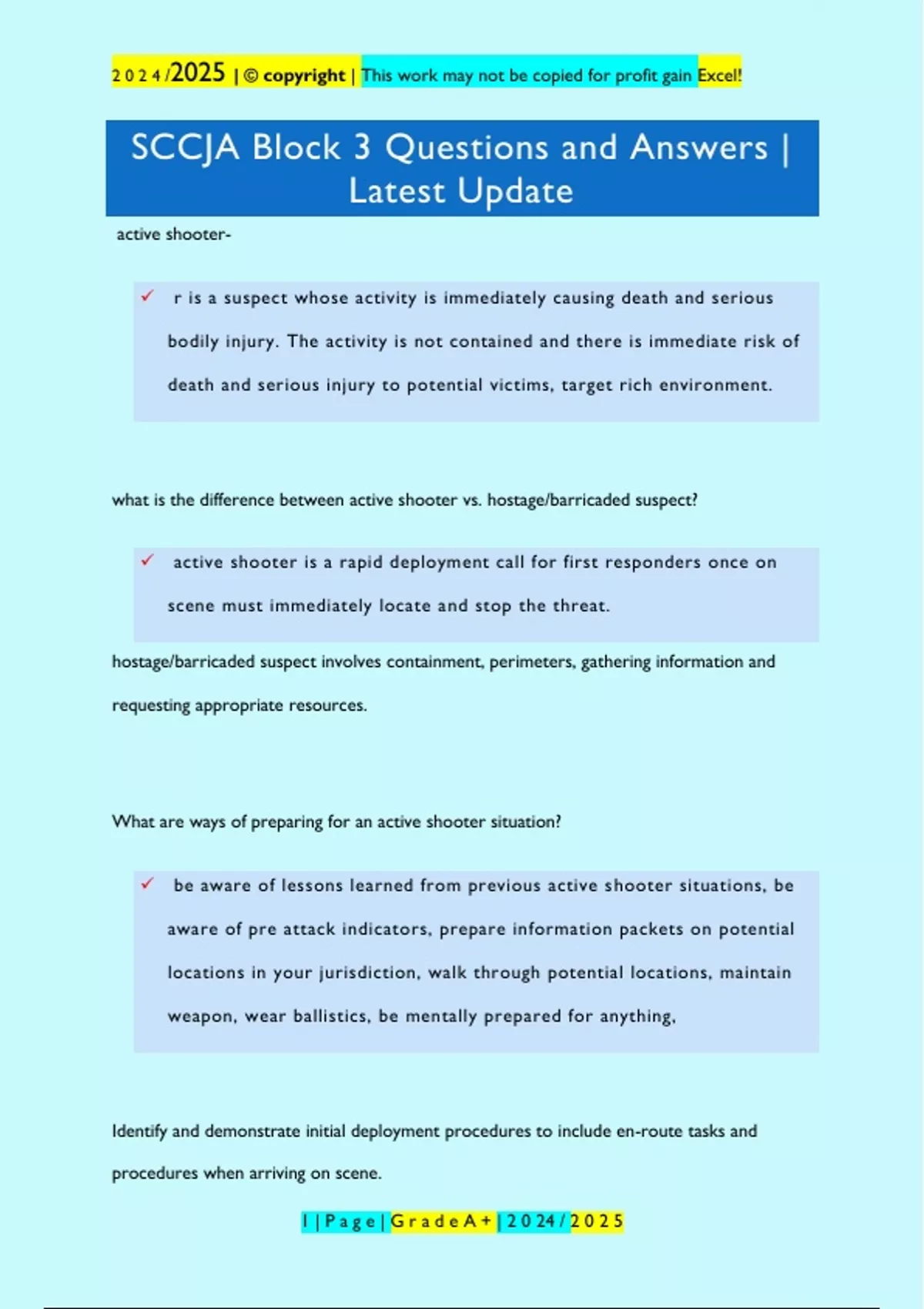 2024/2025 | © copyright | This work may not be copied for profit gain Excel!

SCCJA Block 3 Questions and Answers | Latest Update

active shooter-

✓ r is a suspect whose activity is immediately causing death and serious bodily injury. The activity is not contained and there is immediate risk of death and serious injury to potential victims, target rich environment.

what is the difference between active shooter vs. hostage/barricaded suspect?

✓ active shooter is a rapid deployment call for first responders once on scene must immediately locate and stop the threat.

hostage/barricaded suspect involves containment, perimeters, gathering information and requesting appropriate resources.

What are ways of preparing for an active shooter situation?

✓ be aware of lessons learned from previous active shooter situations, be aware of pre attack indicators, prepare information packets on potential locations in your jurisdiction, walk through potential locations, maintain weapon, wear ballistics, be mentally prepared for anything,

Identify and demonstrate initial deployment procedures to include en-route tasks and procedures when arriving on scene.

1 | Page | Grade A+ | 2024/2025